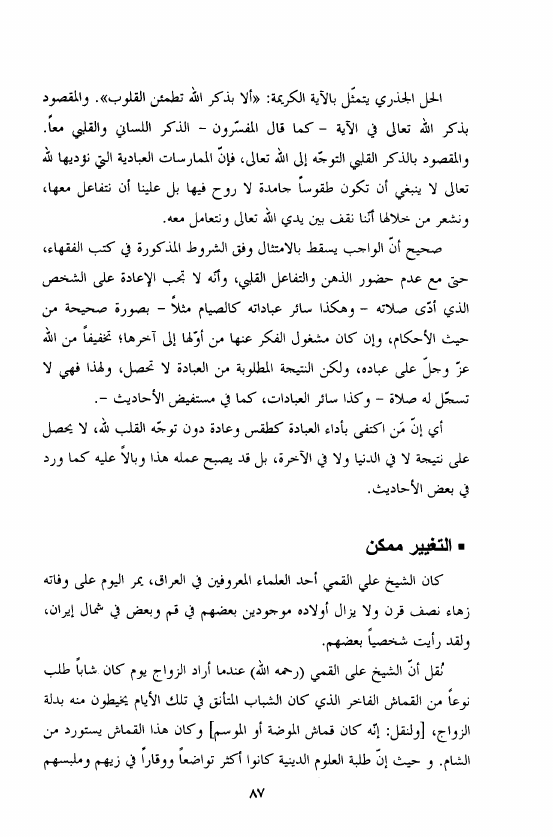 الحل الجذري يتمثّل بالآية الكريمة: «ألا بذكر الله تطمئن القلوب». والمقصود بذكر الله تعالى في الآية - كما قال المفسّرون - الذكر اللساني والقلبي معاً. والمقصود بالذكر القلبي التوجّه إلى الله تعالى، فإنّ الممارسات العبادية التي نؤديها لله تعالى لا ينبغي أن تكون طقوساً جامدة لا روح فيها بل علينا أن نتفاعل معها، ونشعر من خلالها أنّنا نقف بين يدي الله تعالى ونتعامل معه.

صحيح أنّ الواجب يسقط بالامتثال وفق الشروط المذكورة في كتب الفقهاء، حتى مع عدم حضور الذهن والتفاعل القلبي، وأنّه لا تجب الإعادة على الشخص الذي أدّى صلاته - وهكذا سائر عباداته كالصيام مثلاً - بصورة صحيحة من حيث الأحكام، وإن كان مشغول الفكر عنها من أوّلها إلى آخرها؛ تخفيفاً من الله عزّ وجلّ على عباده، ولكن النتيجة المطلوبة من العبادة لا تحصل، ولهذا فهي لا تسجّل له صلاة - وكذا سائر العبادات، كما في مستفيض الأحاديث -.

أي إنّ مَن اكتفى بأداء العبادة كطقس وعادة دون توجّه القلب لله، لا يحصل على نتيجة لا في الدنيا ولا في الآخرة، بل قد يصبح عمله هذا وبالاً عليه كما ورد في بعض الأحاديث.

▪ التغيير ممكن

كان الشيخ علي القمي أحد العلماء المعروفين في العراق، يمر اليوم على وفاته زهاء نصف قرن ولا يزال أولاده موجودين بعضهم في قم وبعض في شمال إيران، ولقد رأيت شخصياً بعضهم.

نُقل أنّ الشيخ على القمي (رحمه الله) عندما أراد الزواج يوم كان شاباً طلب نوعاً من القماش الفاخر الذي كان الشباب المتأنق في تلك الأيام يخيطون منه بدلة الزواج، [ولنقل: إنّه كان قماش الموضة أو الموسم] وكان هذا القماش يستورد من الشام. و حيث إنّ طلبة العلوم الدينية كانوا أكثر تواضعاً ووقاراً في زيهم وملبسهم

٨٧